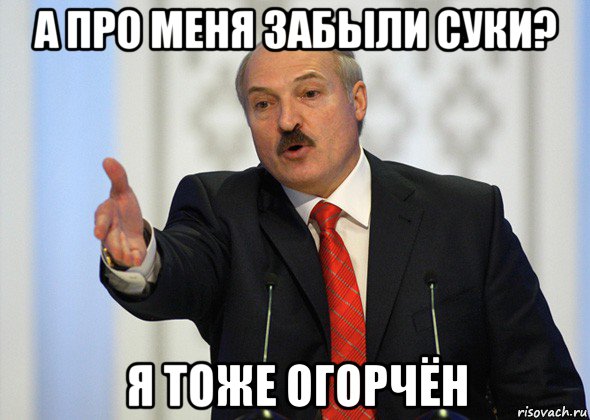 А ПРО МЕНЯ ЗАБЫЛИ СУКИ?

Я ТОЖЕ ОГОРЧЁН

risovach.ru